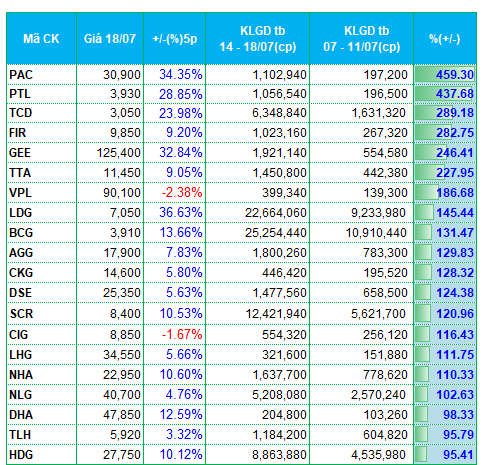 | Mã CK | Giá 18/07 | +/-(%)5p | KLGD tb 14 - 18/07(cp) | KLGD tb 07 - 11/07(cp) | %(+/-) |
|---|---|---|---|---|---|
| PAC | 30,900 | 34.35% | 1,102,940 | 197,200 | 459.30 |
| PTL | 3,930 | 28.85% | 1,056,540 | 196,500 | 437.68 |
| TCD | 3,050 | 23.98% | 6,348,840 | 1,631,320 | 289.18 |
| FIR | 9,850 | 9.20% | 1,023,160 | 267,320 | 282.75 |
| GEE | 125,400 | 32.84% | 1,921,140 | 554,580 | 246.41 |
| TTA | 11,450 | 9.05% | 1,450,800 | 442,380 | 227.95 |
| VPL | 90,100 | -2.38% | 399,340 | 139,300 | 186.68 |
| LDG | 7,050 | 36.63% | 22,664,060 | 9,233,980 | 145.44 |
| BCG | 3,910 | 13.66% | 25,254,440 | 10,910,440 | 131.47 |
| AGG | 17,900 | 7.83% | 1,800,260 | 783,300 | 129.83 |
| CKG | 14,600 | 5.80% | 446,420 | 195,520 | 128.32 |
| DSE | 25,350 | 5.63% | 1,477,560 | 658,500 | 124.38 |
| SCR | 8,400 | 10.53% | 12,421,940 | 5,621,700 | 120.96 |
| CIG | 8,850 | -1.67% | 554,320 | 256,120 | 116.43 |
| LHG | 34,550 | 5.66% | 321,600 | 151,880 | 111.75 |
| NHA | 22,950 | 10.60% | 1,637,700 | 778,620 | 110.33 |
| NLG | 40,700 | 4.76% | 5,208,080 | 2,570,240 | 102.63 |
| DHA | 47,850 | 12.59% | 204,800 | 103,260 | 98.33 |
| TLH | 5,920 | 3.32% | 1,184,200 | 604,820 | 95.79 |
| HDG | 27,750 | 10.12% | 8,863,880 | 4,535,980 | 95.41 |